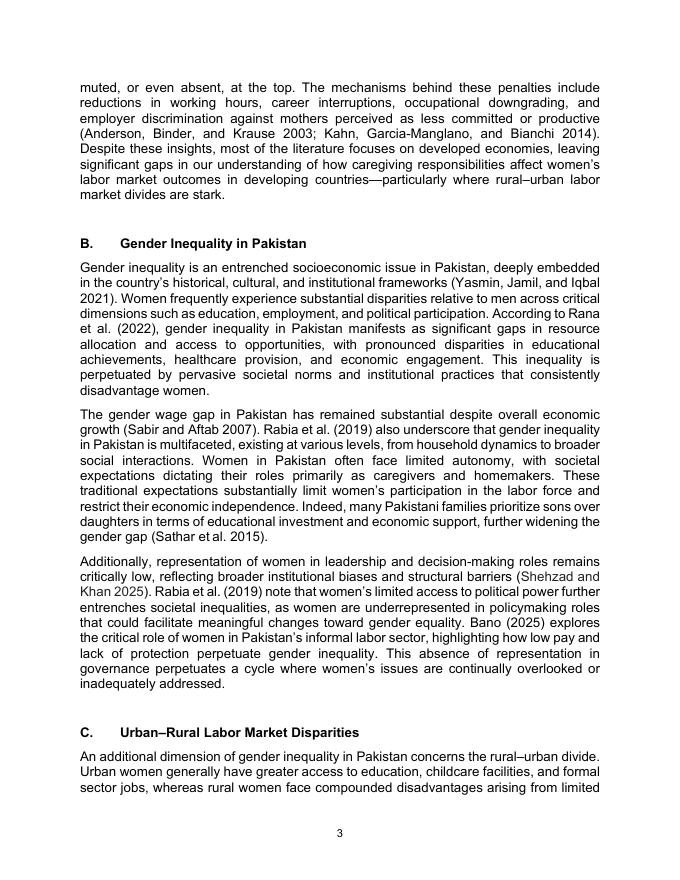 muted, or even absent, at the top. The mechanisms behind these penalties include reductions in working hours, career interruptions, occupational downgrading, and employer discrimination against mothers perceived as less committed or productive (Anderson, Binder, and Krause 2003; Kahn, Garcia-Manglano, and Bianchi 2014). Despite these insights, most of the literature focuses on developed economies, leaving significant gaps in our understanding of how caregiving responsibilities affect women's labor market outcomes in developing countries—particularly where rural–urban labor market divides are stark.

B. Gender Inequality in Pakistan

Gender inequality is an entrenched socioeconomic issue in Pakistan, deeply embedded in the country's historical, cultural, and institutional frameworks (Yasmin, Jamil, and Iqbal 2021). Women frequently experience substantial disparities relative to men across critical dimensions such as education, employment, and political participation. According to Rana et al. (2022), gender inequality in Pakistan manifests as significant gaps in resource allocation and access to opportunities, with pronounced disparities in educational achievements, healthcare provision, and economic engagement. This inequality is perpetuated by pervasive societal norms and institutional practices that consistently disadvantage women.

The gender wage gap in Pakistan has remained substantial despite overall economic growth (Sabir and Aftab 2007). Rabia et al. (2019) also underscore that gender inequality in Pakistan is multifaceted, existing at various levels, from household dynamics to broader social interactions. Women in Pakistan often face limited autonomy, with societal expectations dictating their roles primarily as caregivers and homemakers. These traditional expectations substantially limit women's participation in the labor force and restrict their economic independence. Indeed, many Pakistani families prioritize sons over daughters in terms of educational investment and economic support, further widening the gender gap (Sathar et al. 2015).

Additionally, representation of women in leadership and decision-making roles remains critically low, reflecting broader institutional biases and structural barriers (Shehzad and Khan 2025). Rabia et al. (2019) note that women's limited access to political power further entrenches societal inequalities, as women are underrepresented in policymaking roles that could facilitate meaningful changes toward gender equality. Bano (2025) explores the critical role of women in Pakistan's informal labor sector, highlighting how low pay and lack of protection perpetuate gender inequality. This absence of representation in governance perpetuates a cycle where women's issues are continually overlooked or inadequately addressed.

C. Urban–Rural Labor Market Disparities

An additional dimension of gender inequality in Pakistan concerns the rural–urban divide. Urban women generally have greater access to education, childcare facilities, and formal sector jobs, whereas rural women face compounded disadvantages arising from limited

3